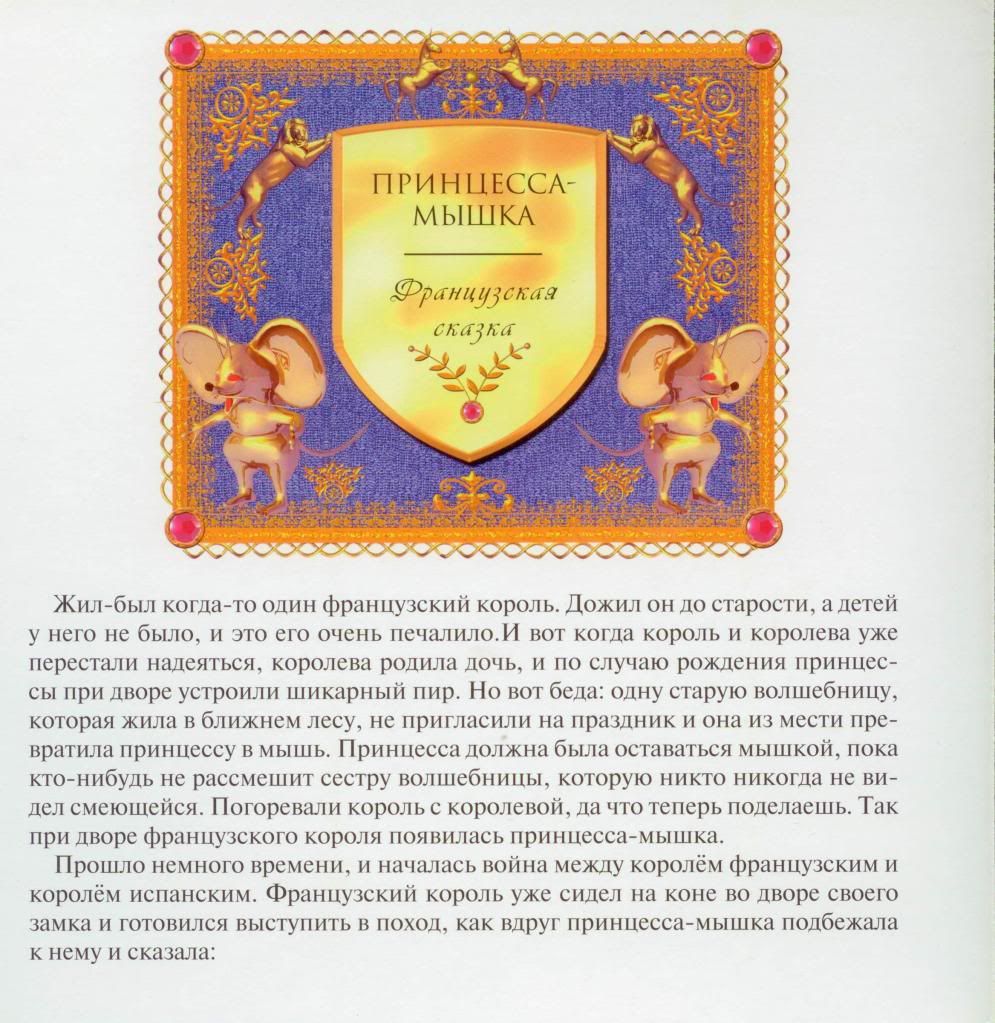 ПРИНЦЕССА-МЫШКА

Французская сказка

Жил-был когда-то один французский король. Дожил он до старости, а детей у него не было, и это его очень печалило.И вот когда король и королева уже перестали надеяться, королева родила дочь, и по случаю рождения принцессы при дворе устроили шикарный пир. Но вот беда: одну старую волшебницу, которая жила в ближнем лесу, не пригласили на праздник и она из мести превратила принцессу в мышь. Принцесса должна была оставаться мышкой, пока кто-нибудь не рассмешит сестру волшебницы, которую никто никогда не видел смеющейся. Погоревали король с королевой, да что теперь поделаешь. Так при дворе французского короля появилась принцесса-мышка.

Прошло немного времени, и началась война между королём французским и королём испанским. Французский король уже сидел на коне во дворе своего замка и готовился выступить в поход, как вдруг принцесса-мышка подбежала к нему и сказала: